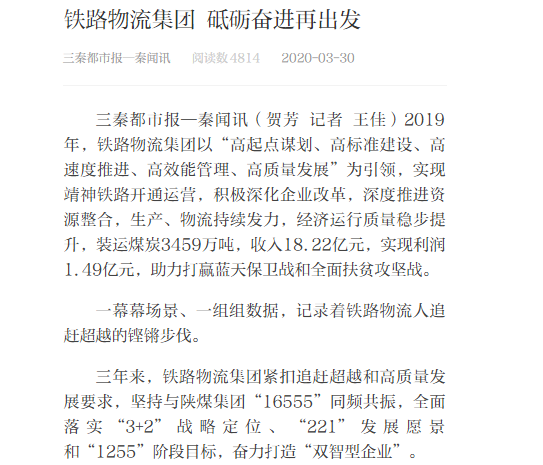 铁路物流集团 砥砺奋进再出发

三秦都市报—秦闻讯 阅读数4814 2020-03-30

三秦都市报—秦闻讯（贺芳 记者 王佳）2019年，铁路物流集团以“高起点谋划、高标准建设、高速度推进、高效能管理、高质量发展”为引领，实现靖神铁路开通运营，积极深化企业改革，深度推进资源整合，生产、物流持续发力，经济运行质量稳步提升，装运煤炭3459万吨，收入18.22亿元，实现利润1.49亿元，助力打赢蓝天保卫战和全面扶贫攻坚战。

一幕幕场景、一组组数据，记录着铁路物流人追赶超越的铿锵步伐。

三年来，铁路物流集团紧扣追赶超越和高质量发展要求，坚持与陕煤集团“16555”同频共振，全面落实“3+2”战略定位、“221”发展愿景和“1255”阶段目标，奋力打造“双智型企业”。